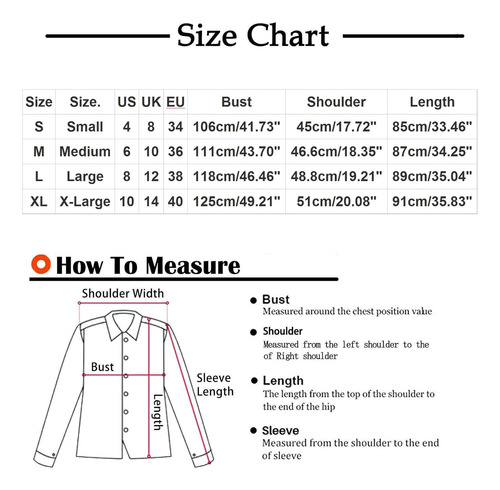 Size Chart

| Size | Size. | US | UK | EU | Bust | Shoulder | Length |
|---|---|---|---|---|---|---|---|
| S | Small | 4 | 8 | 34 | 106cm/41.73" | 45cm/17.72" | 85cm/33.46" |
| M | Medium | 6 | 10 | 36 | 111cm/43.70" | 46.6cm/18.35" | 87cm/34.25" |
| L | Large | 8 | 12 | 38 | 118cm/46.46" | 48.8cm/19.21" | 89cm/35.04" |
| XL | X-Large | 10 | 14 | 40 | 125cm/49.21" | 51cm/20.08" | 91cm/35.83" |

How To Measure

Shoulder Width

Bust

Length

Sleeve Length

Bust
Measured around the chest position value

Shoulder
Measured from the left shoulder to the of Right shoulder

Length
The length from the top of the shoulder to the end of the hip

Sleeve
Measured from the shoulder to the end of sleeve